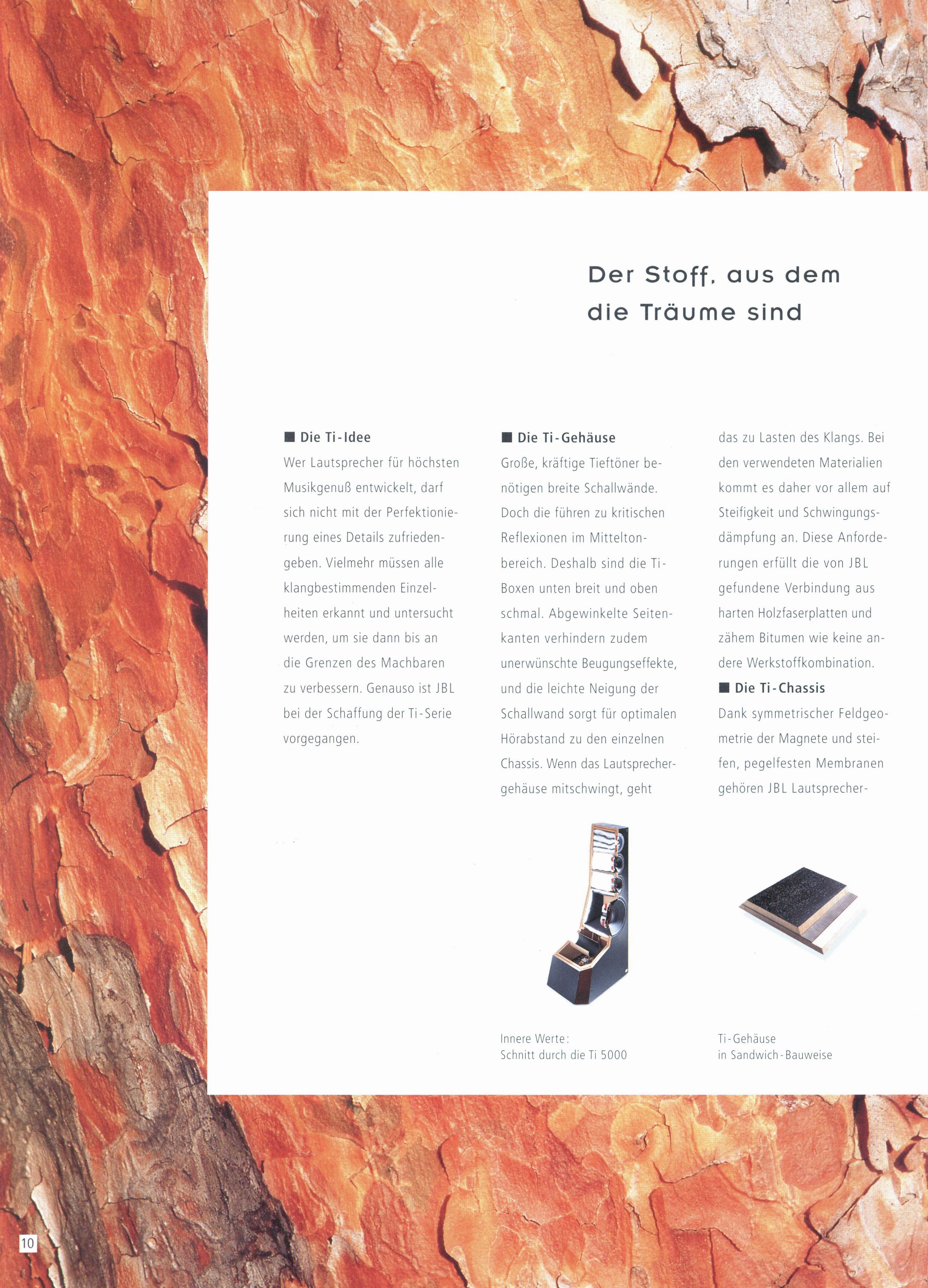 Der Stoff, aus dem die Träume sind

■ Die Ti-Idee

Wer Lautsprecher für höchsten Musikgenuß entwickelt, darf sich nicht mit der Perfektionierung eines Details zufriedengeben. Vielmehr müssen alle klangbestimmenden Einzelheiten erkannt und untersucht werden, um sie dann bis an die Grenzen des Machbaren zu verbessern. Genauso ist JBL bei der Schaffung der Ti-Serie vorgegangen.

■ Die Ti-Gehäuse

Große, kräftige Tieftöner benötigen breite Schallwände. Doch die führen zu kritischen Reflexionen im Mitteltonbereich. Deshalb sind die Ti-Boxen unten breit und oben schmal. Abgewinkelte Seitenkanten verhindern zudem unerwünschte Beugungseffekte, und die leichte Neigung der Schallwand sorgt für optimalen Hörabstand zu den einzelnen Chassis. Wenn das Lautsprechergehäuse mitschwingt, geht das zu Lasten des Klangs. Bei den verwendeten Materialien kommt es daher vor allem auf Steifigkeit und Schwingungsdämpfung an. Diese Anforderungen erfüllt die von JBL gefundene Verbindung aus harten Holzfaserplatten und zähem Bitumen wie keine andere Werkstoffkombination.

■ Die Ti-Chassis

Dank symmetrischer Feldgeometrie der Magnete und steifen, pegelfesten Membranen gehören JBL Lautsprecher-

Innere Werte:
Schnitt durch die Ti 5000

Ti-Gehäuse
in Sandwich-Bauweise

10